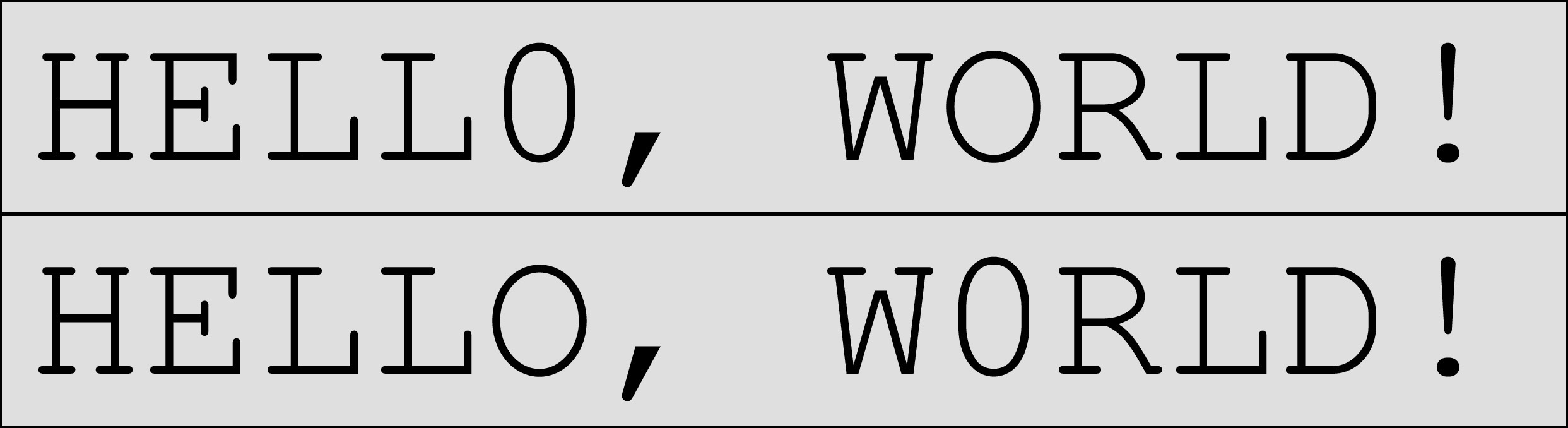 HELL0, WORLD!

HELLO, W0RLD!